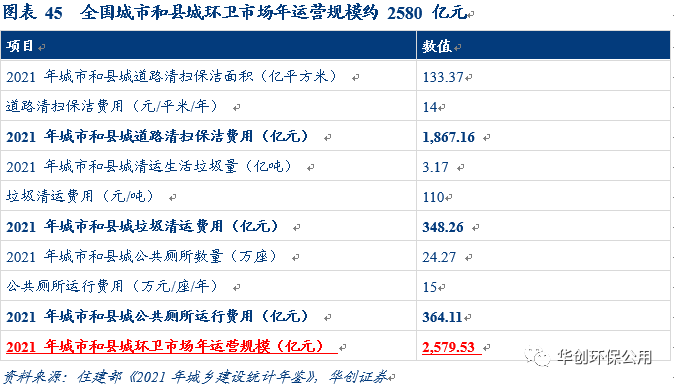 图表 45 全国城市和县城环卫市场年运营规模约 2580 亿元

| 项目 | 数值 |
|---|---|
| 2021 年城市和县城道路清扫保洁面积（亿平方米） | 133.37 |
| 道路清扫保洁费用（元/平米/年） | 14 |
| 2021 年城市和县城道路清扫保洁费用（亿元） | 1,867.16 |
| 2021 年城市和县城清运生活垃圾量（亿吨） | 3.17 |
| 垃圾清运费用（元/吨） | 110 |
| 2021 年城市和县城垃圾清运费用（亿元） | 348.26 |
| 2021 年城市和县城公共厕所数量（万座） | 24.27 |
| 公共厕所运行费用（万元/座/年） | 15 |
| 2021 年城市和县城公共厕所运行费用（亿元） | 364.11 |
| 2021 年城市和县城环卫市场年运营规模（亿元） | 2,579.53 |

资料来源：住建部《2021 年城乡建设统计年鉴》，华创证券

华创环保公用